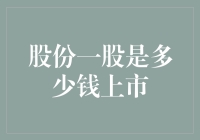 股份一股是多少钱上市